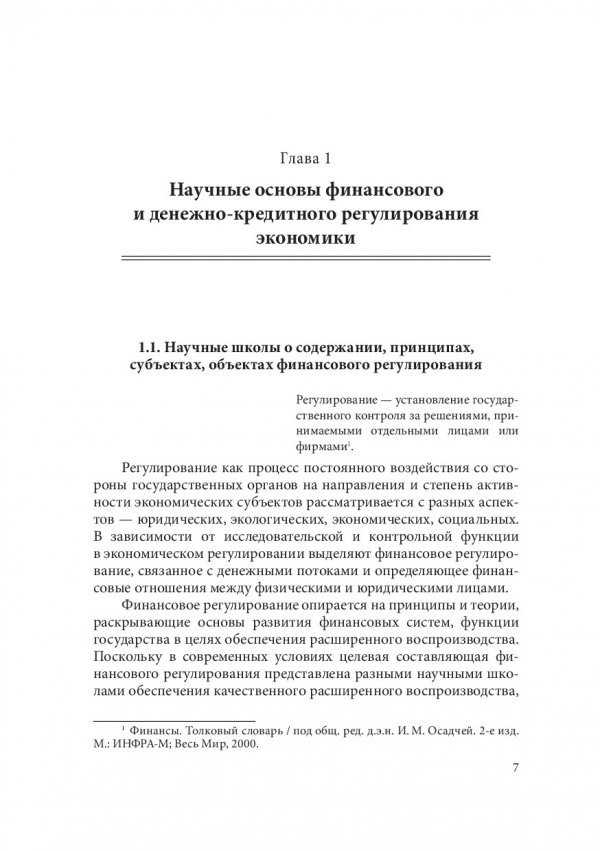 Глава 1

Научные основы финансового и денежно-кредитного регулирования экономики

1.1. Научные школы о содержании, принципах, субъектах, объектах финансового регулирования

Регулирование — установление государственного контроля за решениями, принимаемыми отдельными лицами или фирмами$^{1}$.

Регулирование как процесс постоянного воздействия со стороны государственных органов на направления и степень активности экономических субъектов рассматривается с разных аспектов — юридических, экологических, экономических, социальных. В зависимости от исследовательской и контрольной функции в экономическом регулировании выделяют финансовое регулирование, связанное с денежными потоками и определяющее финансовые отношения между физическими и юридическими лицами.

Финансовое регулирование опирается на принципы и теории, раскрывающие основы развития финансовых систем, функции государства в целях обеспечения расширенного воспроизводства. Поскольку в современных условиях целевая составляющая финансового регулирования представлена разными научными школами обеспечения качественного расширенного воспроизводства,

$^{1}$ Финансы. Толковый словарь / под общ. ред. д.э.н. И. М. Осадчей. 2-е изд. М.: ИНФРА-М; Весь Мир, 2000.

7